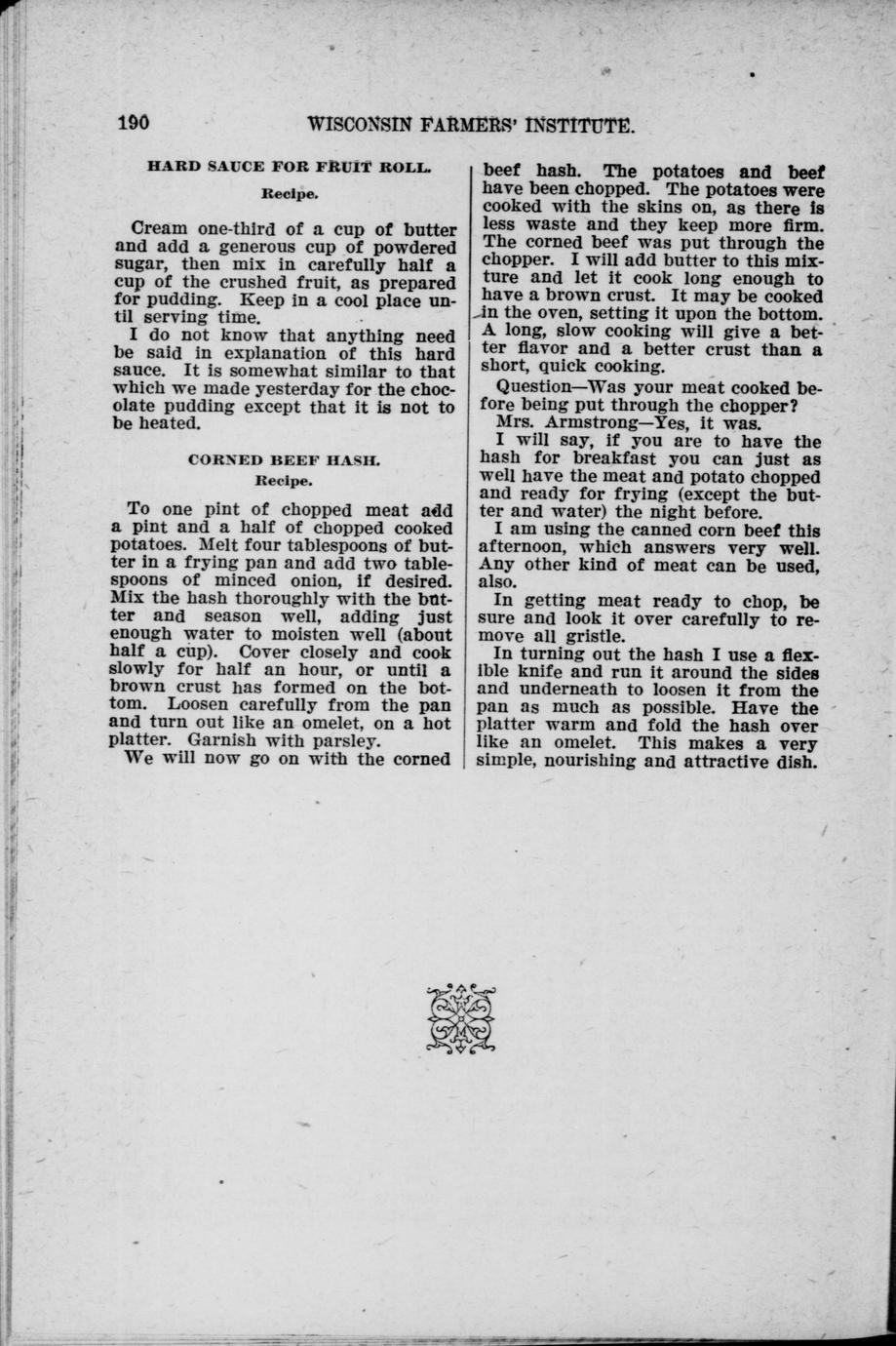 190 WISCONSIN FARMERS' INSTITUTE.

HARD SAUCE FOR FRUIT ROLL.

Recipe.

Cream one-third of a cup of butter and add a generous cup of powdered sugar, then mix in carefully half a cup of the crushed fruit, as prepared for pudding. Keep in a cool place until serving time.

I do not know that anything need be said in explanation of this hard sauce. It is somewhat similar to that which we made yesterday for the chocolate pudding except that it is not to be heated.

CORNED BEEF HASH.

Recipe.

To one pint of chopped meat add a pint and a half of chopped cooked potatoes. Melt four tablespoons of butter in a frying pan and add two tablespoons of minced onion, if desired. Mix the hash thoroughly with the butter and season well, adding just enough water to moisten well (about half a cup). Cover closely and cook slowly for half an hour, or until a brown crust has formed on the bottom. Loosen carefully from the pan and turn out like an omelet, on a hot platter. Garnish with parsley.

We will now go on with the corned beef hash. The potatoes and beef have been chopped. The potatoes were cooked with the skins on, as there is less waste and they keep more firm. The corned beef was put through the chopper. I will add butter to this mixture and let it cook long enough to have a brown crust. It may be cooked in the oven, setting it upon the bottom. A long, slow cooking will give a better flavor and a better crust than a short, quick cooking.

Question—Was your meat cooked before being put through the chopper?

Mrs. Armstrong—Yes, it was.

I will say, if you are to have the hash for breakfast you can just as well have the meat and potato chopped and ready for frying (except the butter and water) the night before.

I am using the canned corn beef this afternoon, which answers very well. Any other kind of meat can be used, also.

In getting meat ready to chop, be sure and look it over carefully to remove all gristle.

In turning out the hash I use a flexible knife and run it around the sides and underneath to loosen it from the pan as much as possible. Have the platter warm and fold the hash over like an omelet. This makes a very simple, nourishing and attractive dish.